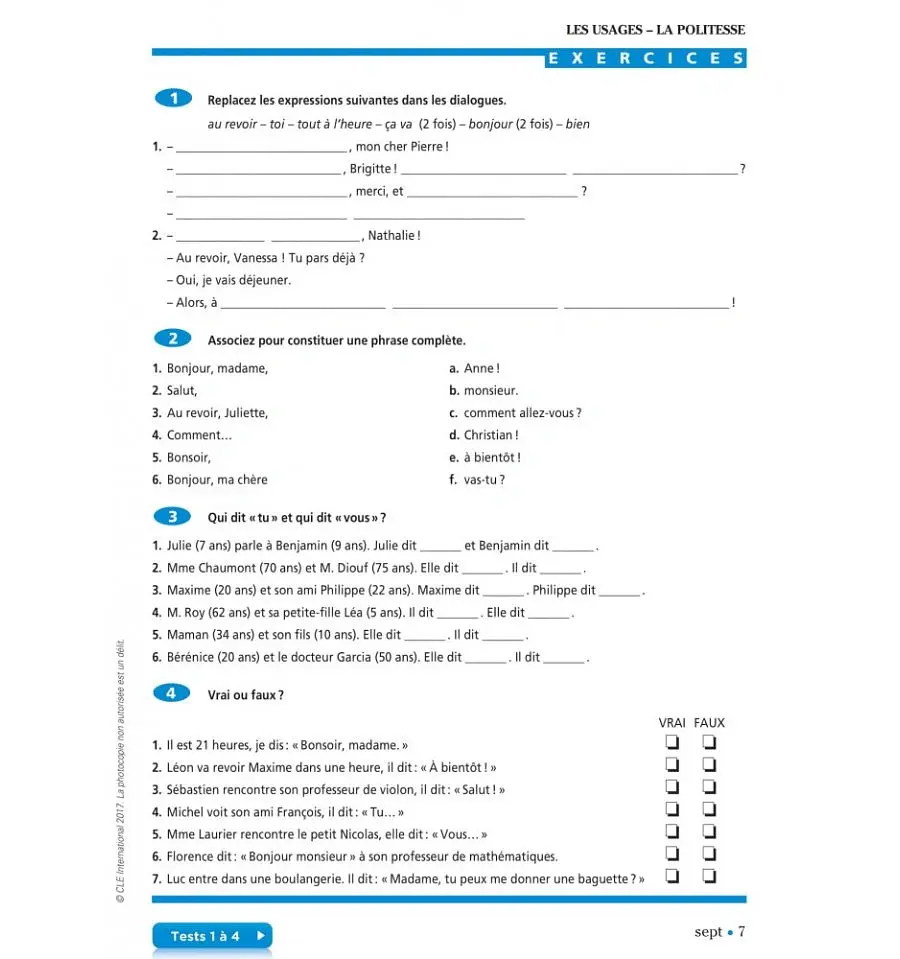 LES USAGES – LA POLITESSE

EXERCICES

1 Replacez les expressions suivantes dans les dialogues.

au revoir – toi – tout à l'heure – ça va (2 fois) – bonjour (2 fois) – bien

1. – ____, mon cher Pierre !

– ____, Brigitte ! ____ ____ ?

– ____, merci, et ____ ?

– ____ ____

2. – ____ ____, Nathalie !

– Au revoir, Vanessa ! Tu pars déjà ?

– Oui, je vais déjeuner.

– Alors, à ____ ____ ____ !

2 Associez pour constituer une phrase complète.

1. Bonjour, madame,
2. Salut,
3. Au revoir, Juliette,
4. Comment...
5. Bonsoir,
6. Bonjour, ma chère

a. Anne !
b. monsieur.
c. comment allez-vous ?
d. Christian !
e. à bientôt !
f. vas-tu ?

3 Qui dit « tu » et qui dit « vous » ?

1. Julie (7 ans) parle à Benjamin (9 ans). Julie dit ____ et Benjamin dit ____.
2. Mme Chaumont (70 ans) et M. Diouf (75 ans). Elle dit ____. Il dit ____.
3. Maxime (20 ans) et son ami Philippe (22 ans). Maxime dit ____. Philippe dit ____.
4. M. Roy (62 ans) et sa petite-fille Léa (5 ans). Il dit ____. Elle dit ____.
5. Maman (34 ans) et son fils (10 ans). Elle dit ____. Il dit ____.
6. Bérénice (20 ans) et le docteur Garcia (50 ans). Elle dit ____. Il dit ____.

4 Vrai ou faux ?

VRAI FAUX

1. Il est 21 heures, je dis : « Bonsoir, madame. » ☐ ☐
2. Léon va revoir Maxime dans une heure, il dit : « À bientôt ! » ☐ ☐
3. Sébastien rencontre son professeur de violon, il dit : « Salut ! » ☐ ☐
4. Michel voit son ami François, il dit : « Tu... » ☐ ☐
5. Mme Laurier rencontre le petit Nicolas, elle dit : « Vous... » ☐ ☐
6. Florence dit : « Bonjour monsieur » à son professeur de mathématiques. ☐ ☐
7. Luc entre dans une boulangerie. Il dit : « Madame, tu peux me donner une baguette ? » ☐ ☐

© CLE International 2017. La photocopie non autorisée est un délit.

Tests 1 à 4

sept • 7